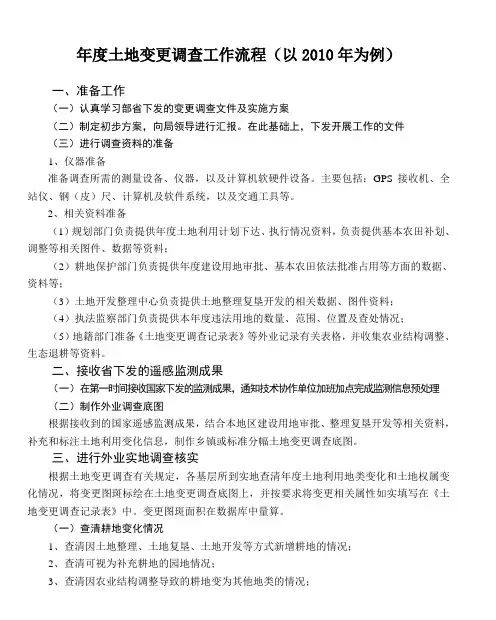 年度土地变更调查工作流程（以 2010 年为例）

一、准备工作

（一）认真学习部省下发的变更调查文件及实施方案

（二）制定初步方案，向局领导进行汇报。在此基础上，下发开展工作的文件

（三）进行调查资料的准备

1、仪器准备

准备调查所需的测量设备、仪器，以及计算机软硬件设备。主要包括：GPS 接收机、全站仪、钢（皮）尺、计算机及软件系统，以及交通工具等。

2、相关资料准备

（1）规划部门负责提供年度土地利用计划下达、执行情况资料，负责提供基本农田补划、调整等相关图件、数据等资料；

（2）耕地保护部门负责提供年度建设用地审批、基本农田依法批准占用等方面的数据、资料等；

（3）土地开发整理中心负责提供土地整理复垦开发的相关数据、图件资料；

（4）执法监察部门负责提供本年度违法用地的数量、范围、位置及查处情况；

（5）地籍部门准备《土地变更调查记录表》等外业记录有关表格，并收集农业结构调整、生态退耕等资料。

二、接收省下发的遥感监测成果

（一）在第一时间接收国家下发的监测成果，通知技术协作单位加班加点完成监测信息预处理

（二）制作外业调查底图

根据接收到的国家遥感监测成果，结合本地区建设用地审批、整理复垦开发等相关资料，补充和标注土地利用变化信息，制作乡镇或标准分幅土地变更调查底图。

三、进行外业实地调查核实

根据土地变更调查有关规定，各基层所到实地查清年度土地利用地类变化和土地权属变化情况，将变更图斑标绘在土地变更调查底图上，并按要求将变更相关属性如实填写在《土地变更调查记录表》中。变更图斑面积在数据库中量算。

（一）查清耕地变化情况

1、查清因土地整理、土地复垦、土地开发等方式新增耕地的情况；

2、查清可视为补充耕地的园地情况；

3、查清因农业结构调整导致的耕地变为其他地类的情况；